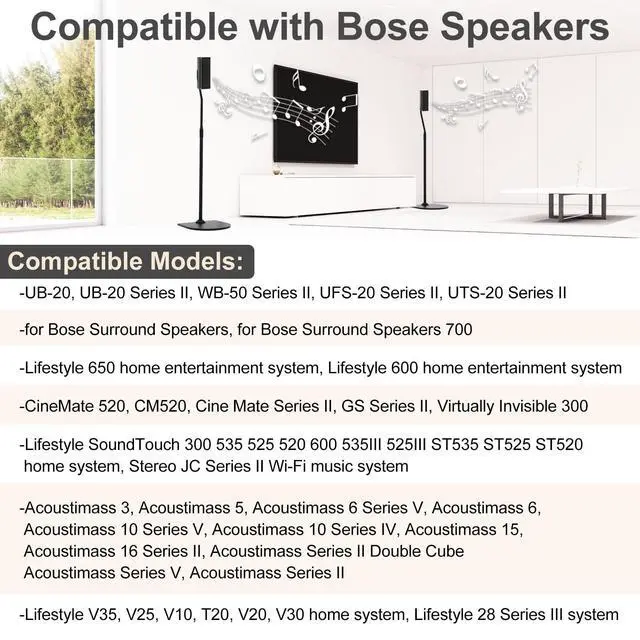 Compatible with Bose Speakers

Compatible Models:

-UB-20, UB-20 Series II, WB-50 Series II, UFS-20 Series II, UTS-20 Series II

-for Bose Surround Speakers, for Bose Surround Speakers 700

-Lifestyle 650 home entertainment system, Lifestyle 600 home entertainment system

-CineMate 520, CM520, Cine Mate Series II, GS Series II, Virtually Invisible 300

-Lifestyle SoundTouch 300 535 525 520 600 535III 525III ST535 ST525 ST520 home system, Stereo JC Series II Wi-Fi music system

-Acoustimass 3, Acoustimass 5, Acoustimass 6 Series V, Acoustimass 6, Acoustimass 10 Series V, Acoustimass 10 Series IV, Acoustimass 15, Acoustimass 16 Series II, Acoustimass Series II Double Cube Acoustimass Series V, Acoustimass Series II

-Lifestyle V35, V25, V10, T20, V20, V30 home system, Lifestyle 28 Series III system